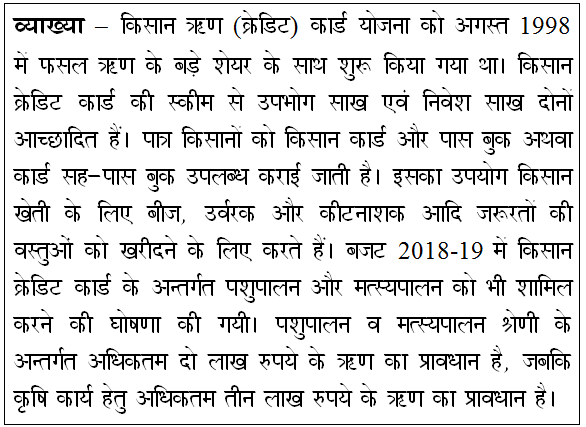 व्याख्या – किसान ऋण (क्रेडिट) कार्ड योजना को अगस्त 1998 में फसल ऋण के बड़े शेयर के साथ शुरू किया गया था। किसान क्रेडिट कार्ड की स्कीम से उपभोग साख एवं निवेश साख दोनों आच्छादित हैं। पात्र किसानों को किसान कार्ड और पास बुक अथवा कार्ड सह–पास बुक उपलब्ध कराई जाती है। इसका उपयोग किसान खेती के लिए बीज, उर्वरक और कीटनाशक आदि जरूरतों की वस्तुओं को खरीदने के लिए करते हैं। बजट 2018-19 में किसान क्रेडिट कार्ड के अन्तर्गत पशुपालन और मत्स्यपालन को भी शामिल करने की घोषणा की गयी। पशुपालन व मत्स्यपालन श्रेणी के अन्तर्गत अधिकतम दो लाख रुपये के ऋण का प्रावधान है, जबकि कृषि कार्य हेतु अधिकतम तीन लाख रुपये के ऋण का प्रावधान है।